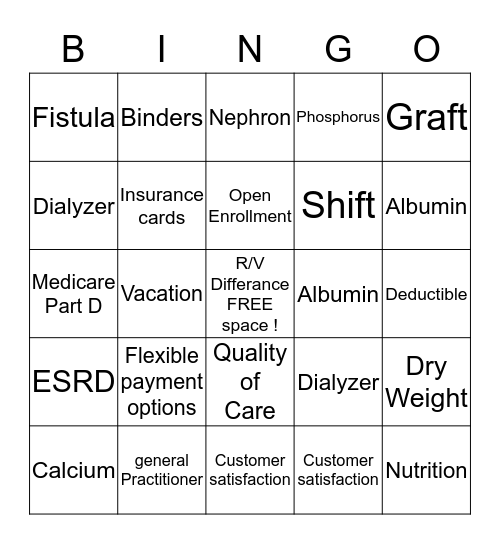 | B | I | N | G | O |
|---|---|---|---|---|
| Fistula | Binders | Nephron | Phosphorus | Graft |
| Dialyzer | Insurance cards | Open Enrollment | Shift | Albumin |
| Medicare Part D | Vacation | R/V Differance FREE space ! | Albumin | Deductible |
| ESRD | Flexible payment options | Quality of Care | Dialyzer | Dry Weight |
| Calcium | general Practitioner | Customer satisfaction | Customer satisfaction | Nutrition |